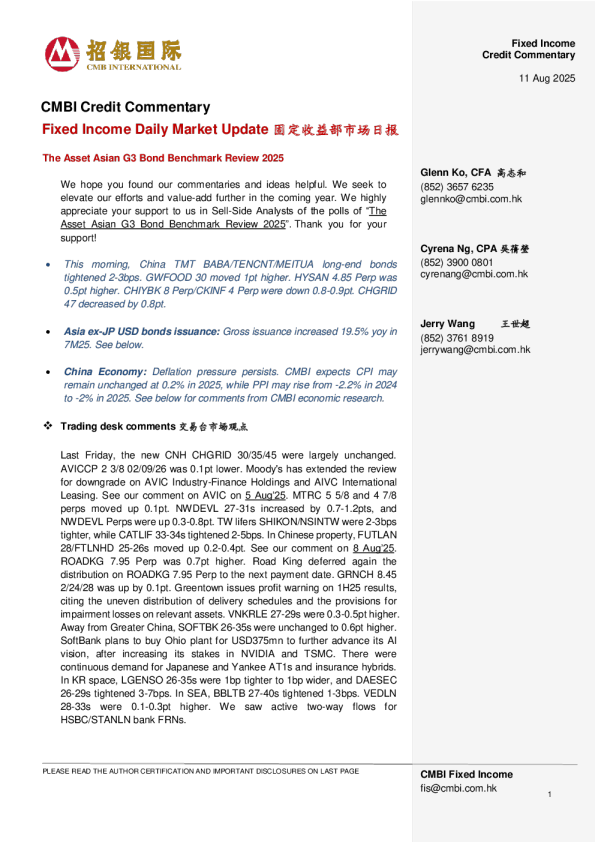 招银国际
CMB INTERNATIONAL

Fixed Income
Credit Commentary

11 Aug 2025

CMBI Credit Commentary

Fixed Income Daily Market Update 固定收益部市场日报

The Asset Asian G3 Bond Benchmark Review 2025

We hope you found our commentaries and ideas helpful. We seek to elevate our efforts and value-add further in the coming year. We highly appreciate your support to us in Sell-Side Analysts of the polls of "The Asset Asian G3 Bond Benchmark Review 2025". Thank you for your support!

• This morning, China TMT BABA/TENCNT/MEITUA long-end bonds tightened 2-3bps. GWFOOD 30 moved 1pt higher. HYSAN 4.85 Perp was 0.5pt higher. CHIYBK 8 Perp/CKINF 4 Perp were down 0.8-0.9pt. CHGRID 47 decreased by 0.8pt.

• Asia ex-JP USD bonds issuance: Gross issuance increased 19.5% yoy in 7M25. See below.

• China Economy: Deflation pressure persists. CMBI expects CPI may remain unchanged at 0.2% in 2025, while PPI may rise from -2.2% in 2024 to -2% in 2025. See below for comments from CMBI economic research.

❖ Trading desk comments 交易台市场观点

Last Friday, the new CNH CHGRID 30/35/45 were largely unchanged. AVICCP 2 3/8 02/09/26 was 0.1pt lower. Moody's has extended the review for downgrade on AVIC Industry-Finance Holdings and AIVC International Leasing. See our comment on AVIC on 5 Aug'25. MTRC 5 5/8 and 4 7/8 perps moved up 0.1pt. NWDEVL 27-31s increased by 0.7-1.2pts, and NWDEVL Perps were up 0.3-0.8pt. TW lifers SHIKON/NSINTW were 2-3bps tighter, while CATLIF 33-34s tightened 2-5bps. In Chinese property, FUTLAN 28/FTLNHD 25-26s moved up 0.2-0.4pt. See our comment on 8 Aug'25. ROADKG 7.95 Perp was 0.7pt higher. Road King deferred again the distribution on ROADKG 7.95 Perp to the next payment date. GRNCH 8.45 2/24/28 was up by 0.1pt. Greentown issues profit warning on 1H25 results, citing the uneven distribution of delivery schedules and the provisions for impairment losses on relevant assets. VNKRLE 27-29s were 0.3-0.5pt higher. Away from Greater China, SOFTBK 26-35s were unchanged to 0.6pt higher. SoftBank plans to buy Ohio plant for USD375mn to further advance its AI vision, after increasing its stakes in NVIDIA and TSMC. There were continuous demand for Japanese and Yankee AT1s and insurance hybrids. In KR space, LGENSO 26-35s were 1bp tighter to 1bp wider, and DAESEC 26-29s tightened 3-7bps. In SEA, BBLTB 27-40s tightened 1-3bps. VEDLN 28-33s were 0.1-0.3pt higher. We saw active two-way flows for HSBC/STANLN bank FRNs.

Glenn Ko, CFA 高志和
(852) 3657 6235
glennko@cmbi.com.hk

Cyrena Ng, CPA 吳蒨瑩
(852) 3900 0801
cyrenang@cmbi.com.hk

Jerry Wang 王世超
(852) 3761 8919
jerrywang@cmbi.com.hk

PLEASE READ THE AUTHOR CERTIFICATION AND IMPORTANT DISCLOSURES ON LAST PAGE

CMBI Fixed Income
fis@cmbi.com.hk

1